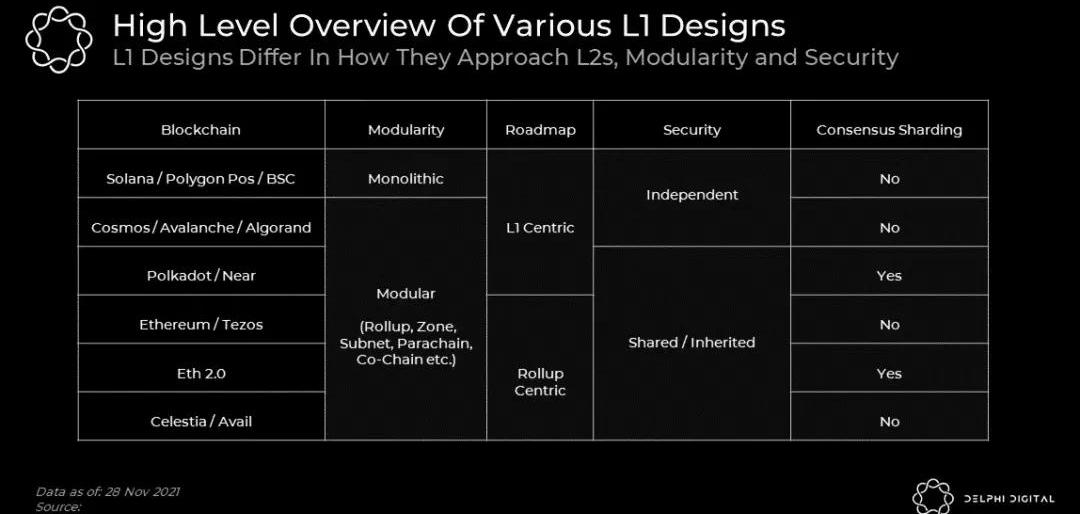 High Level Overview Of Various L1 Designs

L1 Designs Differ In How They Approach L2s, Modularity and Security

| Blockchain | Modularity | Roadmap | Security | Consensus Sharding |
|---|---|---|---|---|
| Solana / Polygon Pos / BSC | Monolithic | L1 Centric | Independent | No |
| Cosmos / Avalanche / Algorand | Modular (Rollup, Zone, Subnet, Parachain, Co-Chain etc.) | | | No |
| Polkadot / Near | | | Shared / Inherited | Yes |
| Ethereum / Tezos | | Rollup Centric | | No |
| Eth 2.0 | | | | Yes |
| Celestia / Avail | | | | No |

Data as of: 28 Nov 2021
Source:

DELPHI DIGITAL